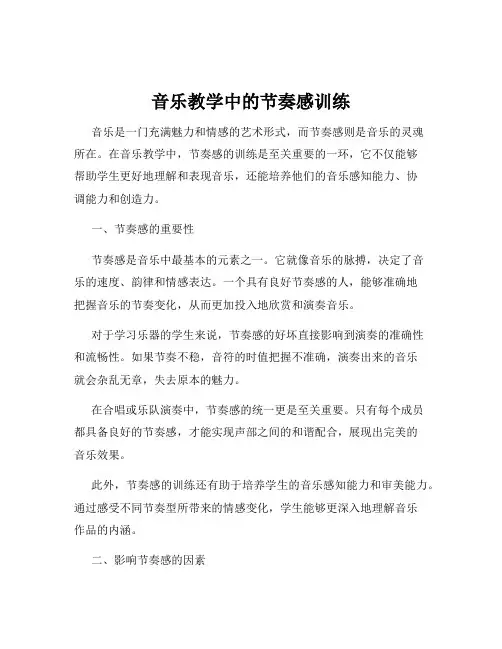 音乐教学中的节奏感训练

音乐是一门充满魅力和情感的艺术形式，而节奏感则是音乐的灵魂所在。在音乐教学中，节奏感的训练是至关重要的一环，它不仅能够帮助学生更好地理解和表现音乐，还能培养他们的音乐感知能力、协调能力和创造力。

一、节奏感的重要性

节奏感是音乐中最基本的元素之一。它就像音乐的脉搏，决定了音乐的速度、韵律和情感表达。一个具有良好节奏感的人，能够准确地把握音乐的节奏变化，从而更加投入地欣赏和演奏音乐。

对于学习乐器的学生来说，节奏感的好坏直接影响到演奏的准确性和流畅性。如果节奏不稳，音符的时值把握不准确，演奏出来的音乐就会杂乱无章，失去原本的魅力。

在合唱或乐队演奏中，节奏感的统一更是至关重要。只有每个成员都具备良好的节奏感，才能实现声部之间的和谐配合，展现出完美的音乐效果。

此外，节奏感的训练还有助于培养学生的音乐感知能力和审美能力。通过感受不同节奏型所带来的情感变化，学生能够更深入地理解音乐作品的内涵。

二、影响节奏感的因素